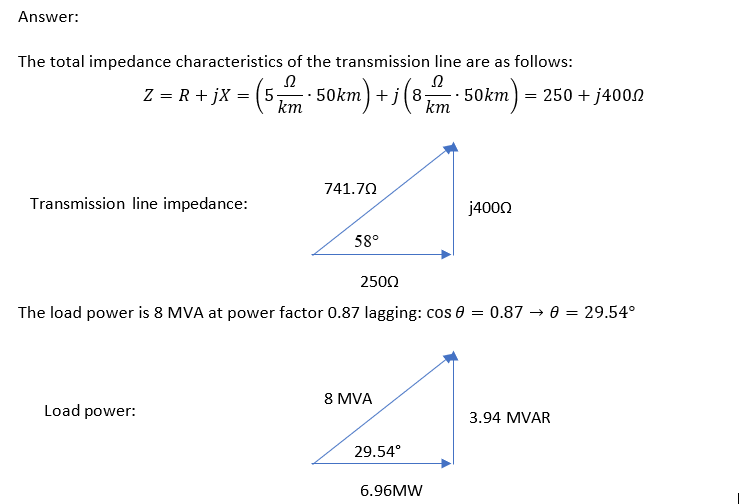 Answer:

The total impedance characteristics of the transmission line are as follows:

$Z = R + jX = \left(5\frac{\Omega}{km} \cdot 50km\right) + j\left(8\frac{\Omega}{km} \cdot 50km\right) = 250 + j400\Omega$

Transmission line impedance:

741.7Ω

j400Ω

58°

250Ω

The load power is 8 MVA at power factor 0.87 lagging: $\cos\theta = 0.87 \rightarrow \theta = 29.54°$

Load power:

8 MVA

3.94 MVAR

29.54°

6.96MW